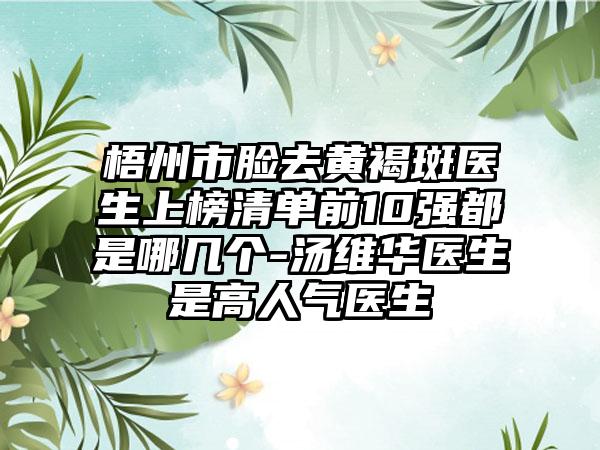 梧州市脸去黄褐斑医生上榜清单前10强都是哪几个-汤维华医生是高人气医生